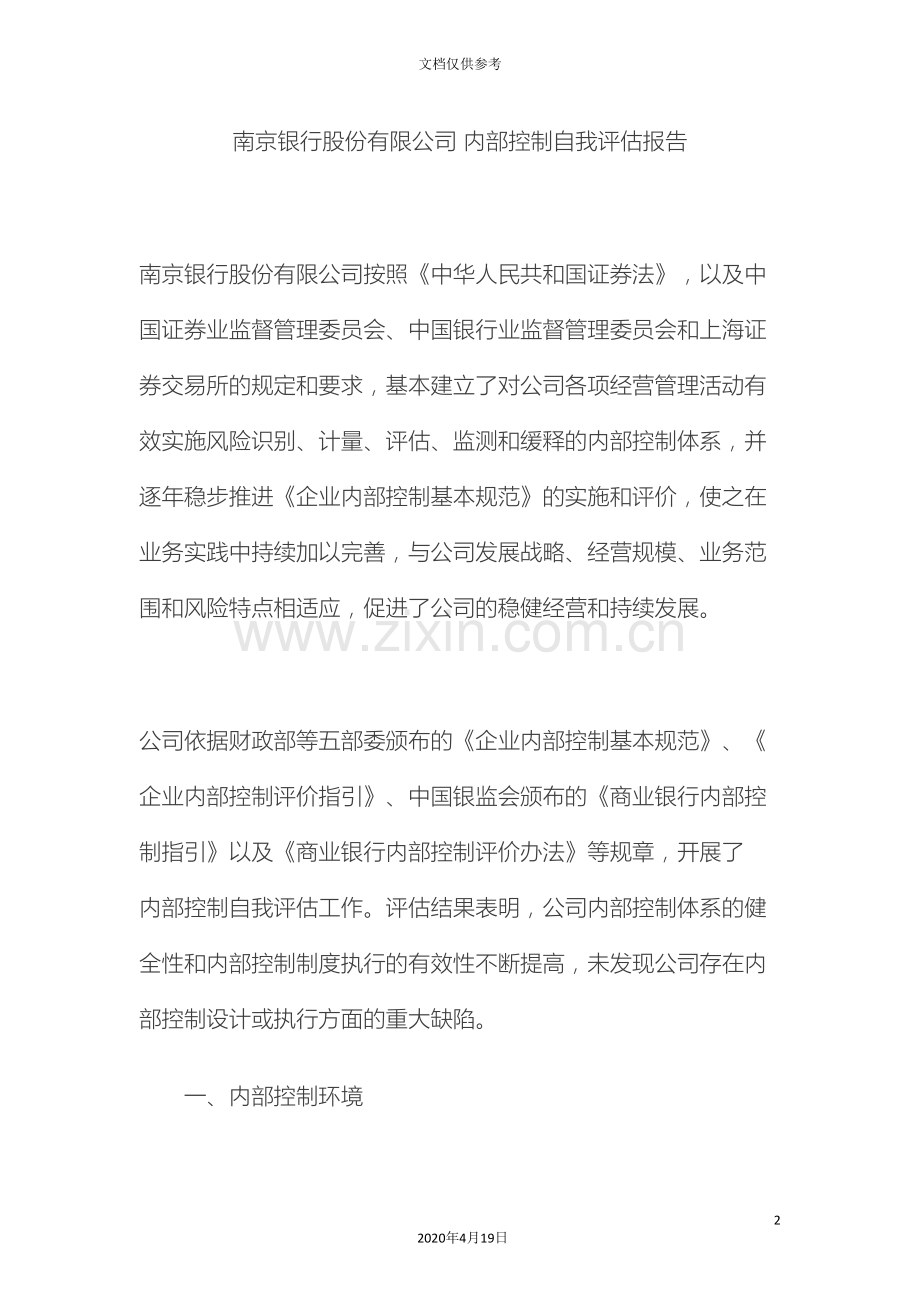 文档仅供参考

南京银行股份有限公司 内部控制自我评估报告

南京银行股份有限公司按照《中华人民共和国证券法》，以及中国证券业监督管理委员会、中国银行业监督管理委员会和上海证券交易所的规定和要求，基本建立了对公司各项经营管理活动有效实施风险识别、计量、评估、监测和缓释的内部控制体系，并逐年稳步推进《企业内部控制基本规范》的实施和评价，使之在业务实践中持续加以完善，与公司发展战略、经营规模、业务范围和风险特点相适应，促进了公司的稳健经营和持续发展。

公司依据财政部等五部委颁布的《企业内部控制基本规范》、《企业内部控制评价指引》、中国银监会颁布的《商业银行内部控制指引》以及《商业银行内部控制评价办法》等规章，开展了内部控制自我评估工作。评估结果表明，公司内部控制体系的健全性和内部控制制度执行的有效性不断提高，未发现公司存在内部控制设计或执行方面的重大缺陷。

一、内部控制环境

2

2020年4月19日

www.zixin.com.cn